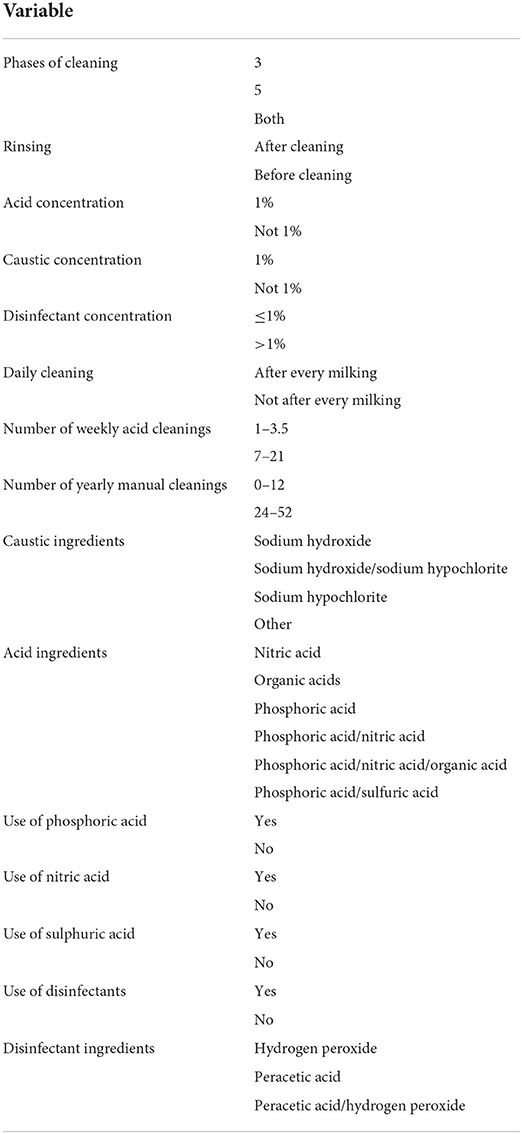 | Variable | |
|---|---|
| Phases of cleaning | 3 |
| | 5 |
| | Both |
| Rinsing | After cleaning |
| | Before cleaning |
| Acid concentration | 1% |
| | Not 1% |
| Caustic concentration | 1% |
| | Not 1% |
| Disinfectant concentration | ≤1% |
| | >1% |
| Daily cleaning | After every milking |
| | Not after every milking |
| Number of weekly acid cleanings | 1–3.5 |
| | 7–21 |
| Number of yearly manual cleanings | 0–12 |
| | 24–52 |
| Caustic ingredients | Sodium hydroxide |
| | Sodium hydroxide/sodium hypochlorite |
| | Sodium hypochlorite |
| | Other |
| Acid ingredients | Nitric acid |
| | Organic acids |
| | Phosphoric acid |
| | Phosphoric acid/nitric acid |
| | Phosphoric acid/nitric acid/organic acid |
| | Phosphoric acid/sulfuric acid |
| Use of phosphoric acid | Yes |
| | No |
| Use of nitric acid | Yes |
| | No |
| Use of sulphuric acid | Yes |
| | No |
| Use of disinfectants | Yes |
| | No |
| Disinfectant ingredients | Hydrogen peroxide |
| | Peracetic acid |
| | Peracetic acid/hydrogen peroxide |